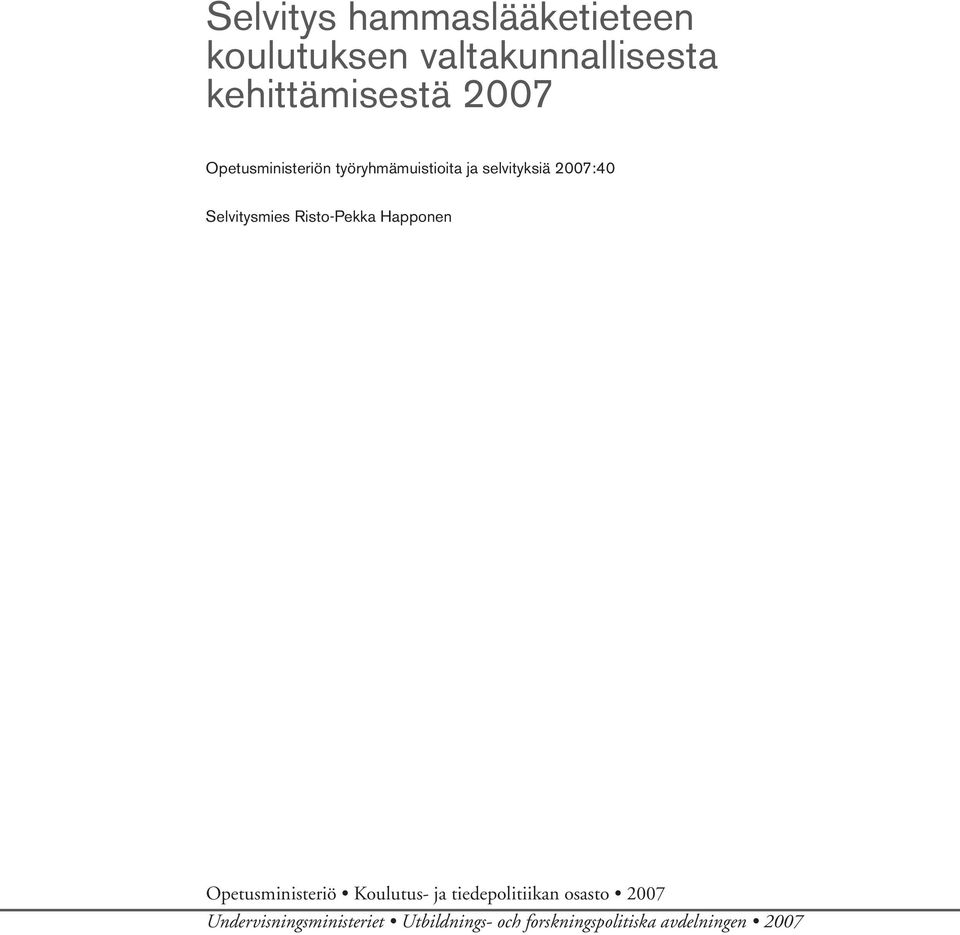 Selvitys hammaslääketieteen koulutuksen valtakunnallisesta kehittämisestä 2007

Opetusministeriön työryhmämuistioita ja selvityksiä 2007:40

Selvitysmies Risto-Pekka Happonen

Opetusministeriö • Koulutus- ja tiedepolitiikan osasto • 2007

Undervisningsministeriet • Utbildnings- och forskningspolitiska avdelningen • 2007